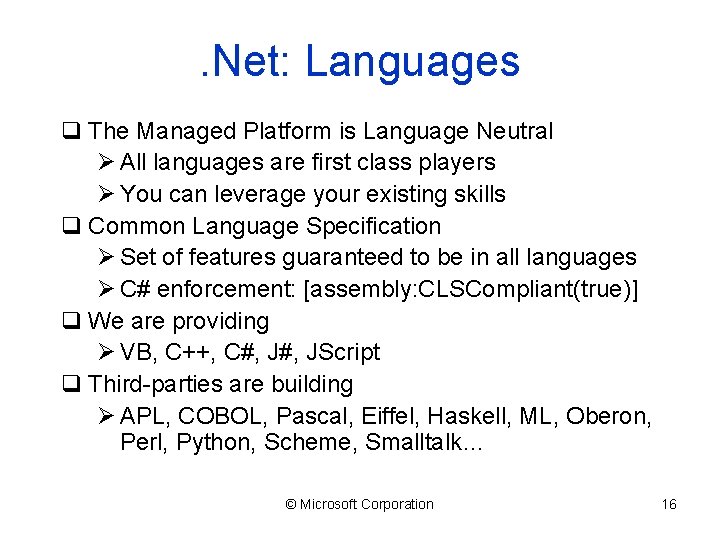 .Net: Languages

❑ The Managed Platform is Language Neutral
➢ All languages are first class players
➢ You can leverage your existing skills
❑ Common Language Specification
➢ Set of features guaranteed to be in all languages
➢ C# enforcement: [assembly:CLSCompliant(true)]
❑ We are providing
➢ VB, C++, C#, J#, JScript
❑ Third-parties are building
➢ APL, COBOL, Pascal, Eiffel, Haskell, ML, Oberon, Perl, Python, Scheme, Smalltalk...

© Microsoft Corporation

16